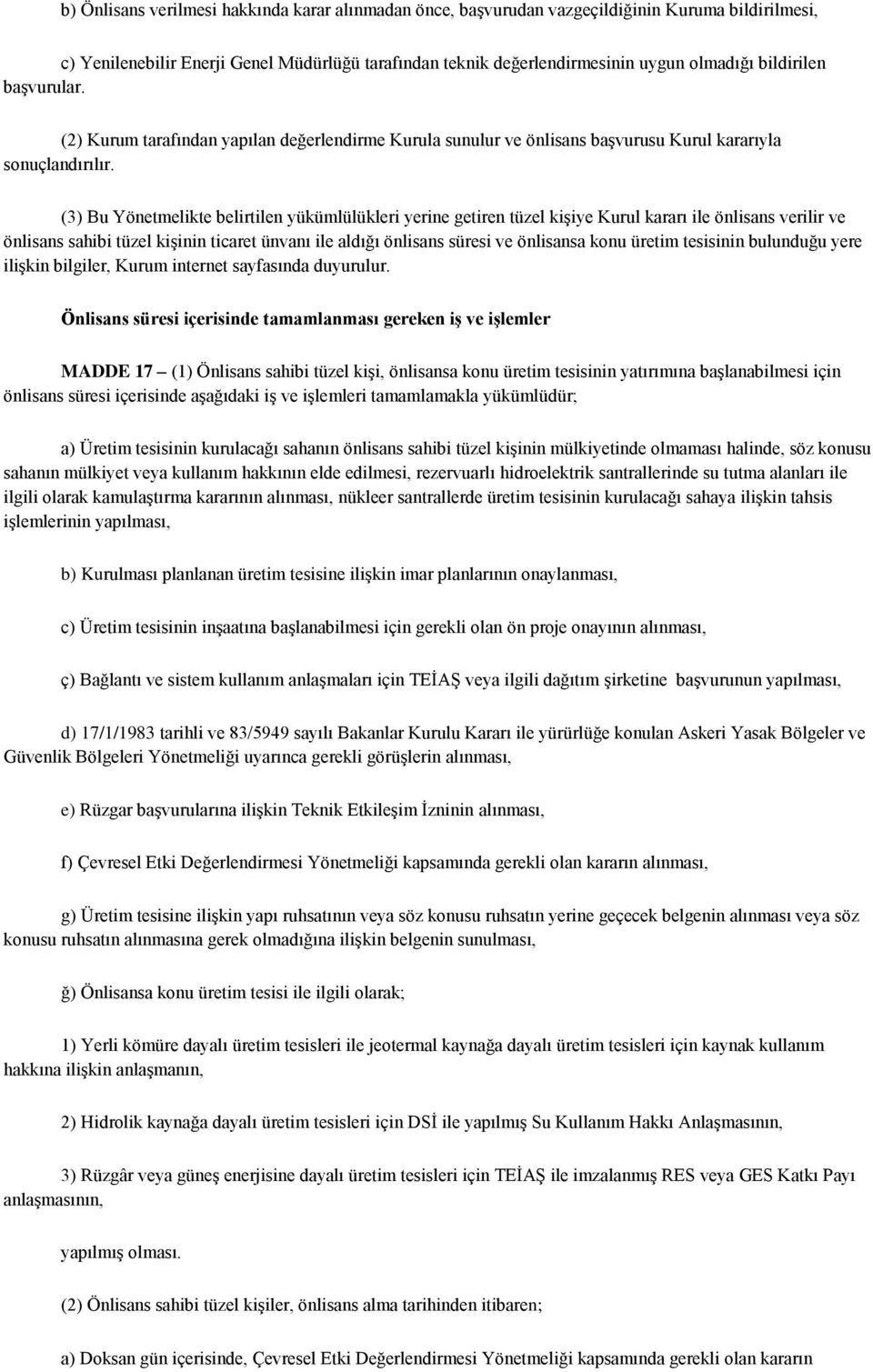 b) Önlisans verilmesi hakkında karar alınmadan önce, başvurudan vazgeçildiğinin Kuruma bildirilmesi,

c) Yenilenebilir Enerji Genel Müdürlüğü tarafından teknik değerlendirmesinin uygun olmadığı bildirilen başvurular.

(2) Kurum tarafından yapılan değerlendirme Kurula sunulur ve önlisans başvurusu Kurul kararıyla sonuçlandırılır.

(3) Bu Yönetmelikte belirtilen yükümlülükleri yerine getiren tüzel kişiye Kurul kararı ile önlisans verilir ve önlisans sahibi tüzel kişinin ticaret ünvanı ile aldığı önlisans süresi ve önlisansa konu üretim tesisinin bulunduğu yere ilişkin bilgiler, Kurum internet sayfasında duyurulur.

Önlisans süresi içerisinde tamamlanması gereken iş ve işlemler

MADDE 17 – (1) Önlisans sahibi tüzel kişi, önlisansa konu üretim tesisinin yatırımına başlanabilmesi için önlisans süresi içerisinde aşağıdaki iş ve işlemleri tamamlamakla yükümlüdür;

a) Üretim tesisinin kurulacağı sahanın önlisans sahibi tüzel kişinin mülkiyetinde olmaması halinde, söz konusu sahanın mülkiyet veya kullanım hakkının elde edilmesi, rezervuarlı hidroelektrik santrallerinde su tutma alanları ile ilgili olarak kamulaştırma kararının alınması, nükleer santrallerde üretim tesisinin kurulacağı sahaya ilişkin tahsis işlemlerinin yapılması,

b) Kurulması planlanan üretim tesisine ilişkin imar planlarının onaylanması,

c) Üretim tesisinin inşaatına başlanabilmesi için gerekli olan ön proje onayının alınması,

ç) Bağlantı ve sistem kullanım anlaşmaları için TEİAŞ veya ilgili dağıtım şirketine başvurunun yapılması,

d) 17/1/1983 tarihli ve 83/5949 sayılı Bakanlar Kurulu Kararı ile yürürlüğe konulan Askeri Yasak Bölgeler ve Güvenlik Bölgeleri Yönetmeliği uyarınca gerekli görüşlerin alınması,

e) Rüzgar başvurularına ilişkin Teknik Etkileşim İzninin alınması,

f) Çevresel Etki Değerlendirmesi Yönetmeliği kapsamında gerekli olan kararın alınması,

g) Üretim tesisine ilişkin yapı ruhsatının veya söz konusu ruhsatın yerine geçecek belgenin alınması veya söz konusu ruhsatın alınmasına gerek olmadığına ilişkin belgenin sunulması,

ğ) Önlisansa konu üretim tesisi ile ilgili olarak;

1) Yerli kömüre dayalı üretim tesisleri ile jeotermal kaynağa dayalı üretim tesisleri için kaynak kullanım hakkına ilişkin anlaşmanın,

2) Hidrolik kaynağa dayalı üretim tesisleri için DSİ ile yapılmış Su Kullanım Hakkı Anlaşmasının,

3) Rüzgâr veya güneş enerjisine dayalı üretim tesisleri için TEİAŞ ile imzalanmış RES veya GES Katkı Payı anlaşmasının,

yapılmış olması.

(2) Önlisans sahibi tüzel kişiler, önlisans alma tarihinden itibaren;

a) Doksan gün içerisinde, Çevresel Etki Değerlendirmesi Yönetmeliği kapsamında gerekli olan kararın